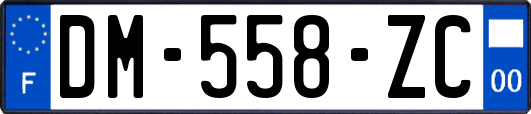 F

DM-558-ZC

00